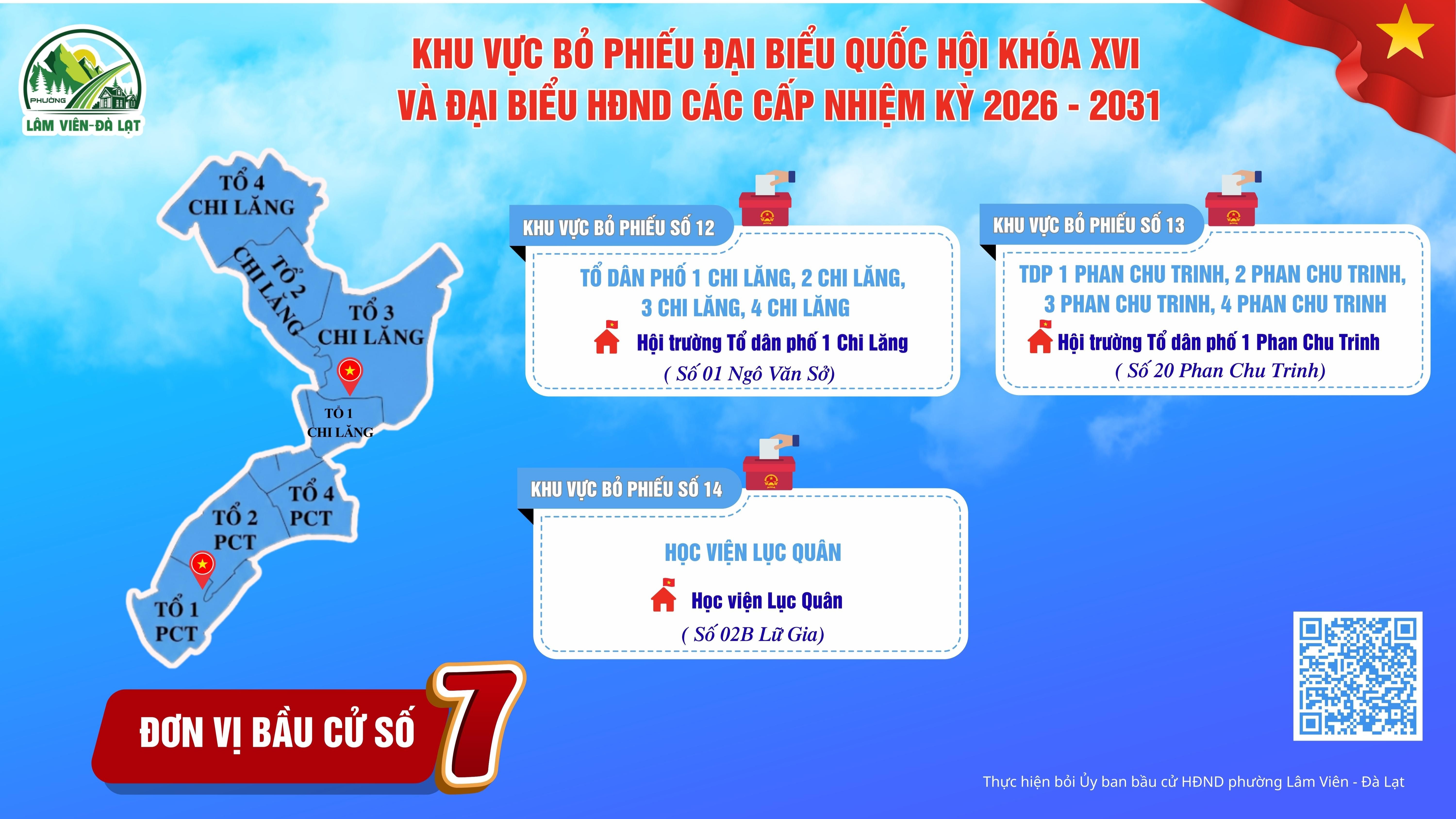 PHƯỜNG
LÂM VIÊN-ĐÀ LẠT

KHU VỰC BỎ PHIẾU ĐẠI BIỂU QUỐC HỘI KHÓA XVI
VÀ ĐẠI BIỂU HĐND CÁC CẤP NHIỆM KỲ 2026 - 2031

TỔ 4
CHI LĂNG

TỔ 2
CHI LĂNG

TỔ 3
CHI LĂNG

TỔ 1
CHI LĂNG

TỔ 4
PCT

TỔ 2
PCT

TỔ 1
PCT

KHU VỰC BỎ PHIẾU SỐ 12

TỔ DÂN PHỐ 1 CHI LĂNG, 2 CHI LĂNG, 3 CHI LĂNG, 4 CHI LĂNG

Hội trường Tổ dân phố 1 Chi Lăng
( Số 01 Ngô Văn Sở)

KHU VỰC BỎ PHIẾU SỐ 13

TDP 1 PHAN CHU TRINH, 2 PHAN CHU TRINH, 3 PHAN CHU TRINH, 4 PHAN CHU TRINH

Hội trường Tổ dân phố 1 Phan Chu Trinh
( Số 20 Phan Chu Trinh)

KHU VỰC BỎ PHIẾU SỐ 14

HỌC VIỆN LỤC QUÂN

Học viện Lục Quân
( Số 02B Lữ Gia)

ĐƠN VỊ BẦU CỬ SỐ 7

Thực hiện bởi Ủy ban bầu cử HĐND phường Lâm Viên - Đà Lạt